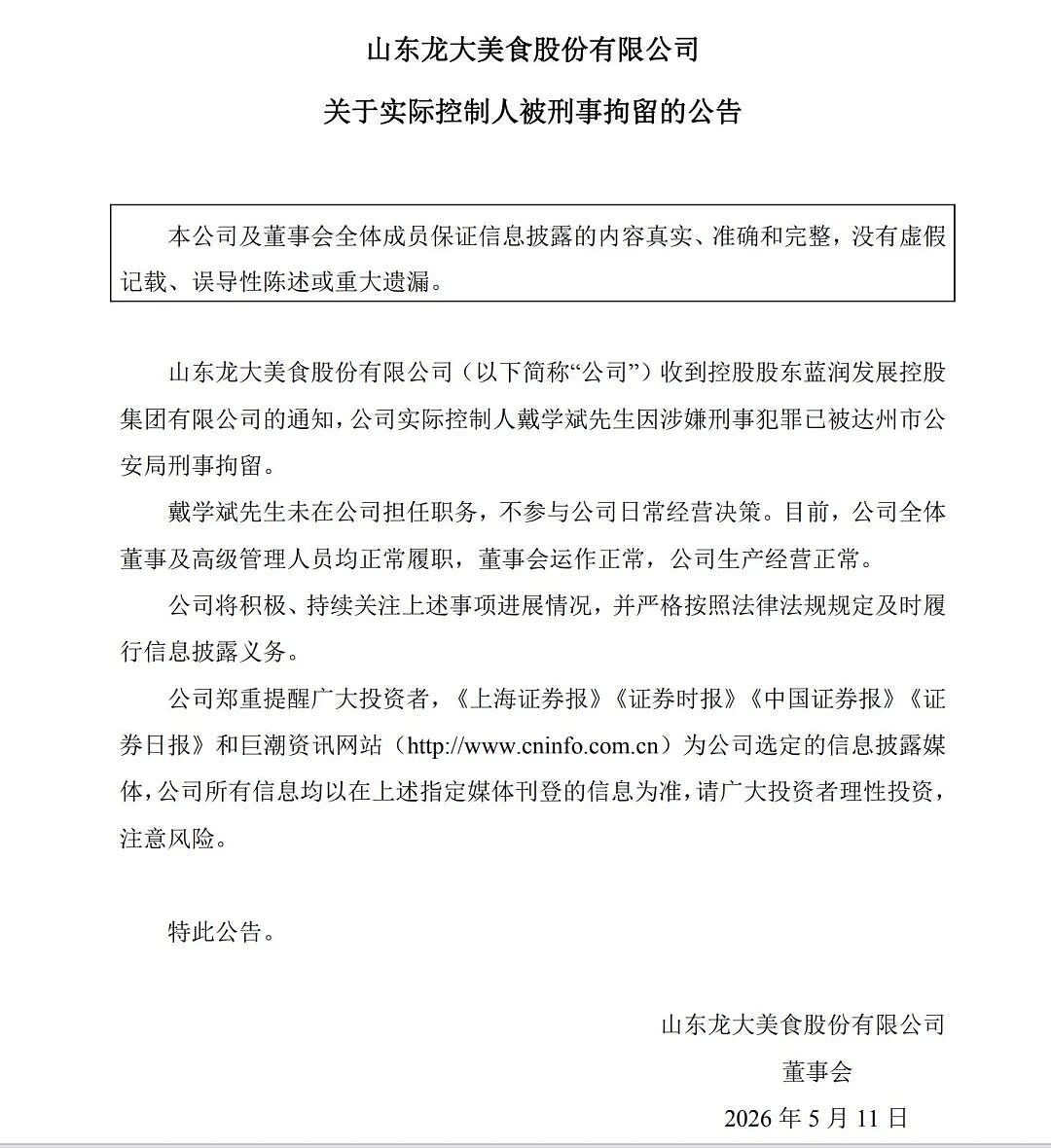 山东龙大美食股份有限公司

关于实际控制人被刑事拘留的公告

本公司及董事会全体成员保证信息披露的内容真实、准确和完整，没有虚假记载、误导性陈述或重大遗漏。

山东龙大美食股份有限公司（以下简称“公司”）收到控股股东蓝润发展控股集团有限公司的通知，公司实际控制人戴学斌先生因涉嫌刑事犯罪已被达州市公安局刑事拘留。

戴学斌先生未在公司担任职务，不参与公司日常经营决策。目前，公司全体董事及高级管理人员均正常履职，董事会运作正常，公司生产经营正常。

公司将积极、持续关注上述事项进展情况，并严格按照法律法规规定及时履行信息披露义务。

公司郑重提醒广大投资者，《上海证券报》《证券时报》《中国证券报》《证券日报》和巨潮资讯网站（http://www.cninfo.com.cn）为公司选定的信息披露媒体，公司所有信息均以在上述指定媒体刊登的信息为准，请广大投资者理性投资，注意风险。

特此公告。

山东龙大美食股份有限公司
董事会
2026 年 5 月 11 日